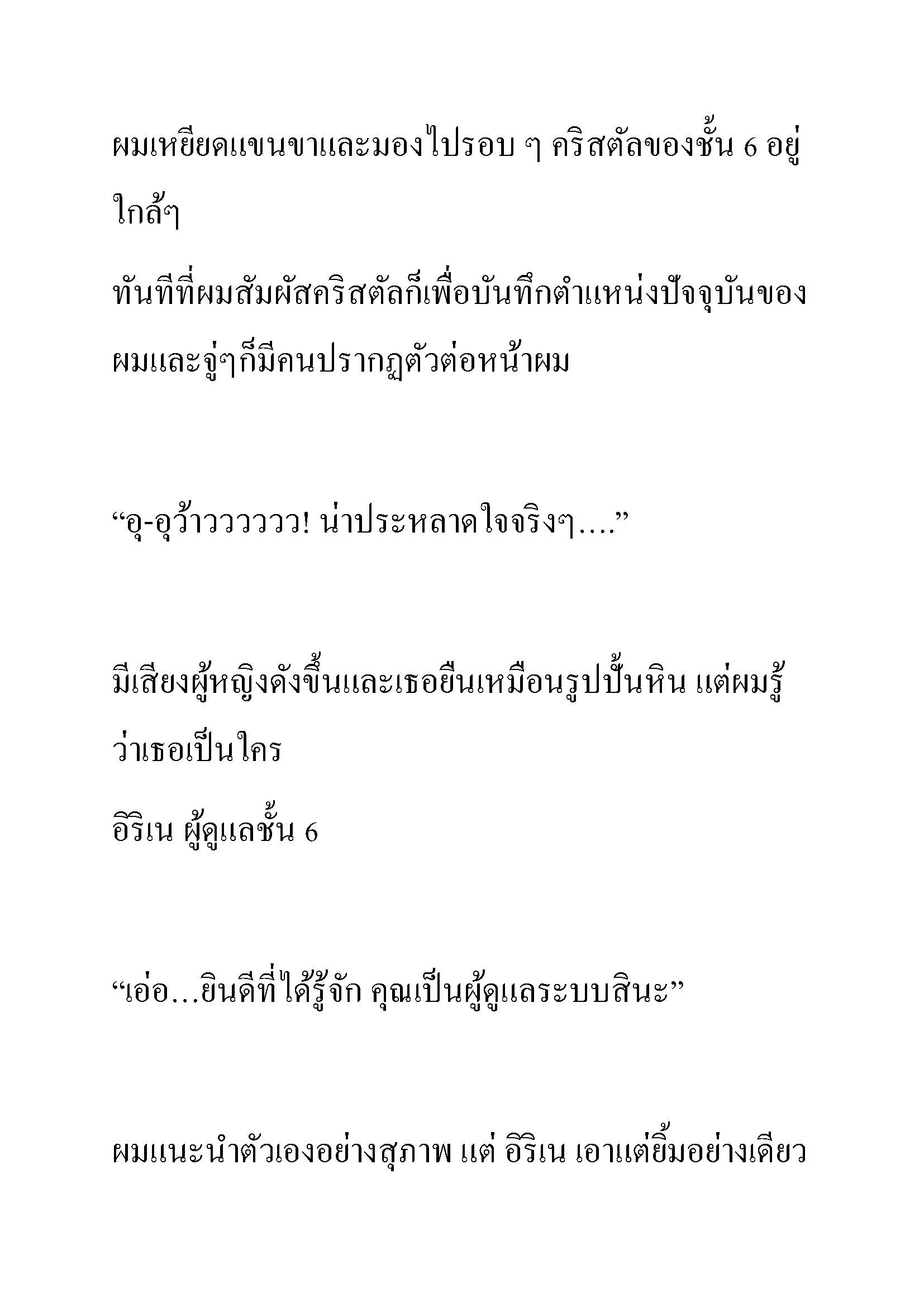 ผมเหยียดแขนขาและมองไปรอบ ๆ คริสตัลของชั้น 6 อยู่ใกล้ๆ

ทันทีที่ผมสัมผัสคริสตัลก็เพื่อบันทึกตำแหน่งปัจจุบันของผมและจู่ๆก็มีคนปรากฏตัวต่อหน้าผม

“อุ-อุว้าววววว! น่าประหลาดใจจริงๆ....”

มีเสียงผู้หญิงดังขึ้นและเธอยืนเหมือนรูปปั้นหิน แต่ผมรู้ว่าเธอเป็นใคร

อิริเน ผู้ดูแลชั้น 6

“เอ่อ…ยินดีที่ได้รู้จัก คุณเป็นผู้ดูแลระบบสินะ”

ผมแนะนำตัวเองอย่างสุภาพ แต่ อิริเน เอาแต่ยิ้มอย่างเดียว